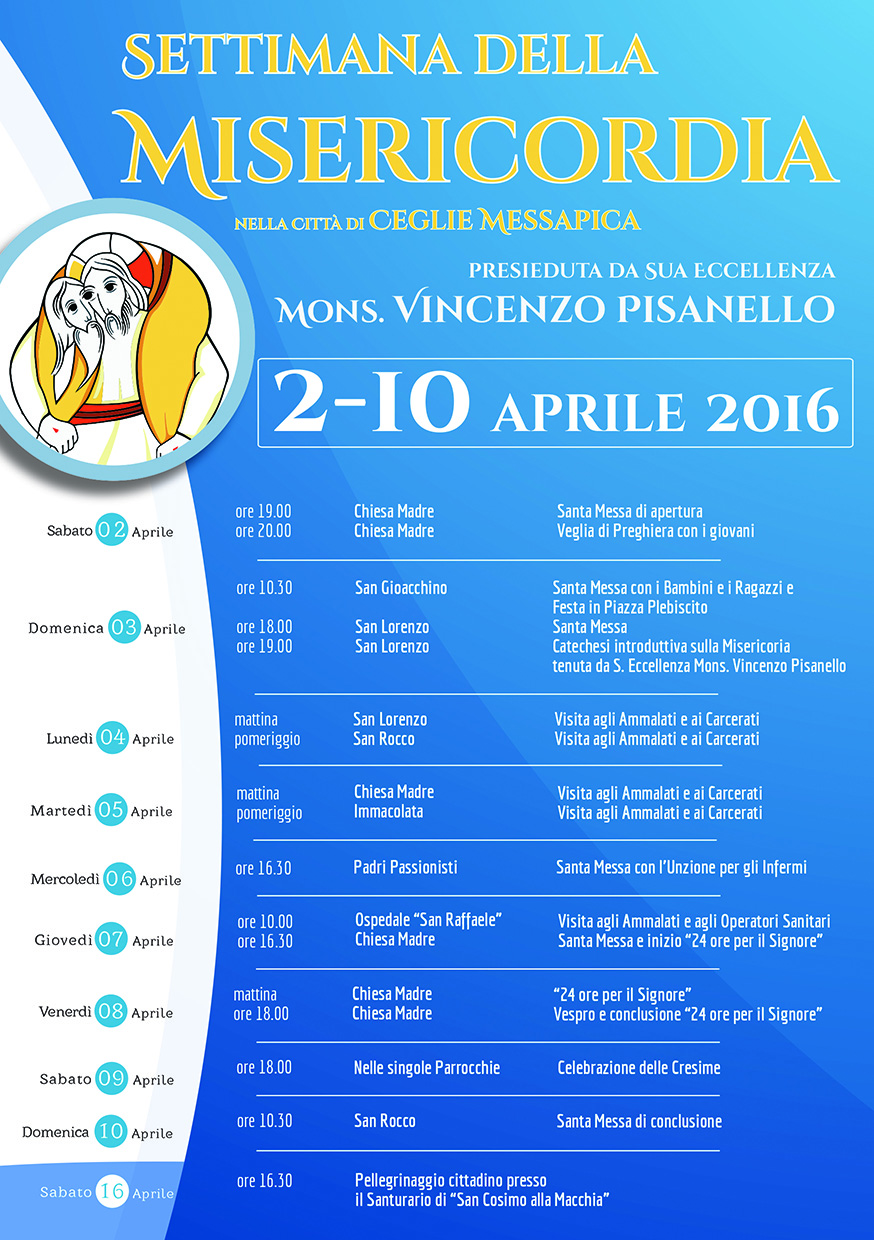 SETTIMANA DELLA
MISERICORDIA
NELLA CITTÀ DI CEGLIE MESSAPICA

PRESIEDUTA DA SUA ECCELLENZA
MONS. VINCENZO PISANELLO

2-10 APRILE 2016

Sabato 02 Aprile
ore 19.00 Chiesa Madre Santa Messa di apertura
ore 20.00 Chiesa Madre Veglia di Preghiera con i giovani

Domenica 03 Aprile
ore 10.30 San Gioacchino Santa Messa con i Bambini e i Ragazzi e Festa in Piazza Plebiscito
ore 18.00 San Lorenzo Santa Messa
ore 19.00 San Lorenzo Catechesi introduttiva sulla Misericoria tenuta da S. Eccellenza Mons. Vincenzo Pisanello

Lunedì 04 Aprile
mattina San Lorenzo Visita agli Ammalati e ai Carcerati
pomeriggio San Rocco Visita agli Ammalati e ai Carcerati

Martedì 05 Aprile
mattina Chiesa Madre Visita agli Ammalati e ai Carcerati
pomeriggio Immacolata Visita agli Ammalati e ai Carcerati

Mercoledì 06 Aprile
ore 16.30 Padri Passionisti Santa Messa con l'Unzione per gli Infermi

Giovedì 07 Aprile
ore 10.00 Ospedale "San Raffaele" Visita agli Ammalati e agli Operatori Sanitari
ore 16.30 Chiesa Madre Santa Messa e inizio "24 ore per il Signore"

Venerdì 08 Aprile
mattina Chiesa Madre "24 ore per il Signore"
ore 18.00 Chiesa Madre Vespro e conclusione "24 ore per il Signore"

Sabato 09 Aprile
ore 18.00 Nelle singole Parrocchie Celebrazione delle Cresime

Domenica 10 Aprile
ore 10.30 San Rocco Santa Messa di conclusione

Sabato 16 Aprile
ore 16.30 Pellegrinaggio cittadino presso il Santurario di "San Cosimo alla Macchia"